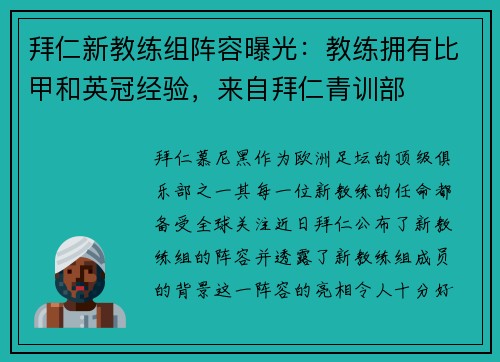 拜仁新教练组阵容曝光：教练拥有比甲和英冠经验，来自拜仁青训部

拜仁慕尼黑作为欧洲足坛的顶级俱乐部之一其每一位新教练的任命都备受全球关注近日拜仁公布了新教练组的阵容并透露了新教练组成员的背景这一阵容的亮相令人十分好